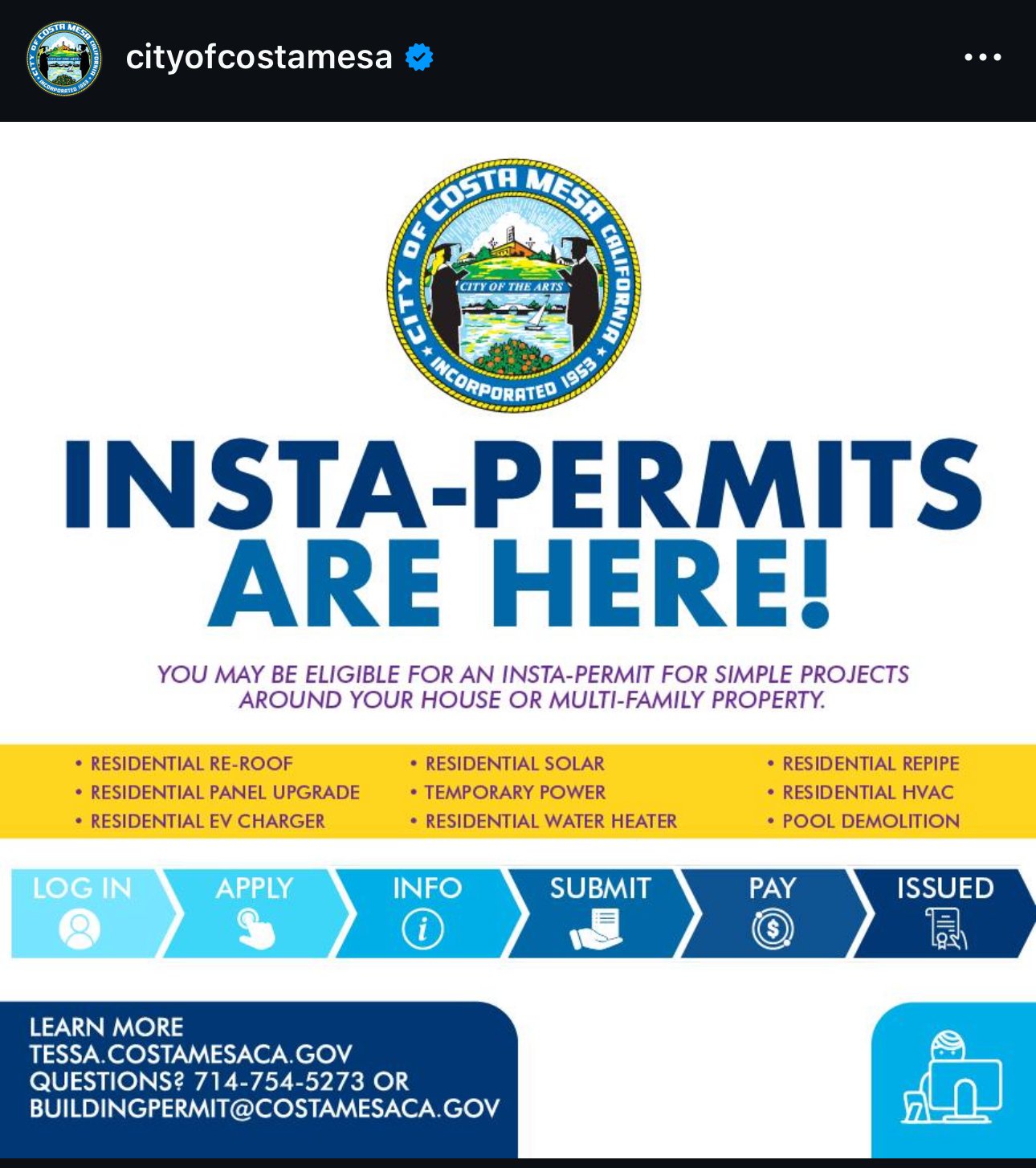 cityofcostamesa

CITY OF COSTA MESA CALIFORNIA
CITY OF THE ARTS
INCORPORATED 1953

INSTA-PERMITS ARE HERE!

YOU MAY BE ELIGIBLE FOR AN INSTA-PERMIT FOR SIMPLE PROJECTS AROUND YOUR HOUSE OR MULTI-FAMILY PROPERTY.

• RESIDENTIAL RE-ROOF
• RESIDENTIAL PANEL UPGRADE
• RESIDENTIAL EV CHARGER

• RESIDENTIAL SOLAR
• TEMPORARY POWER
• RESIDENTIAL WATER HEATER

• RESIDENTIAL REPIPE
• RESIDENTIAL HVAC
• POOL DEMOLITION

LOG IN
APPLY
INFO
SUBMIT
PAY
ISSUED

LEARN MORE
TESSA.COSTAMESACA.GOV
QUESTIONS? 714-754-5273 OR
BUILDINGPERMIT@COSTAMESACA.GOV